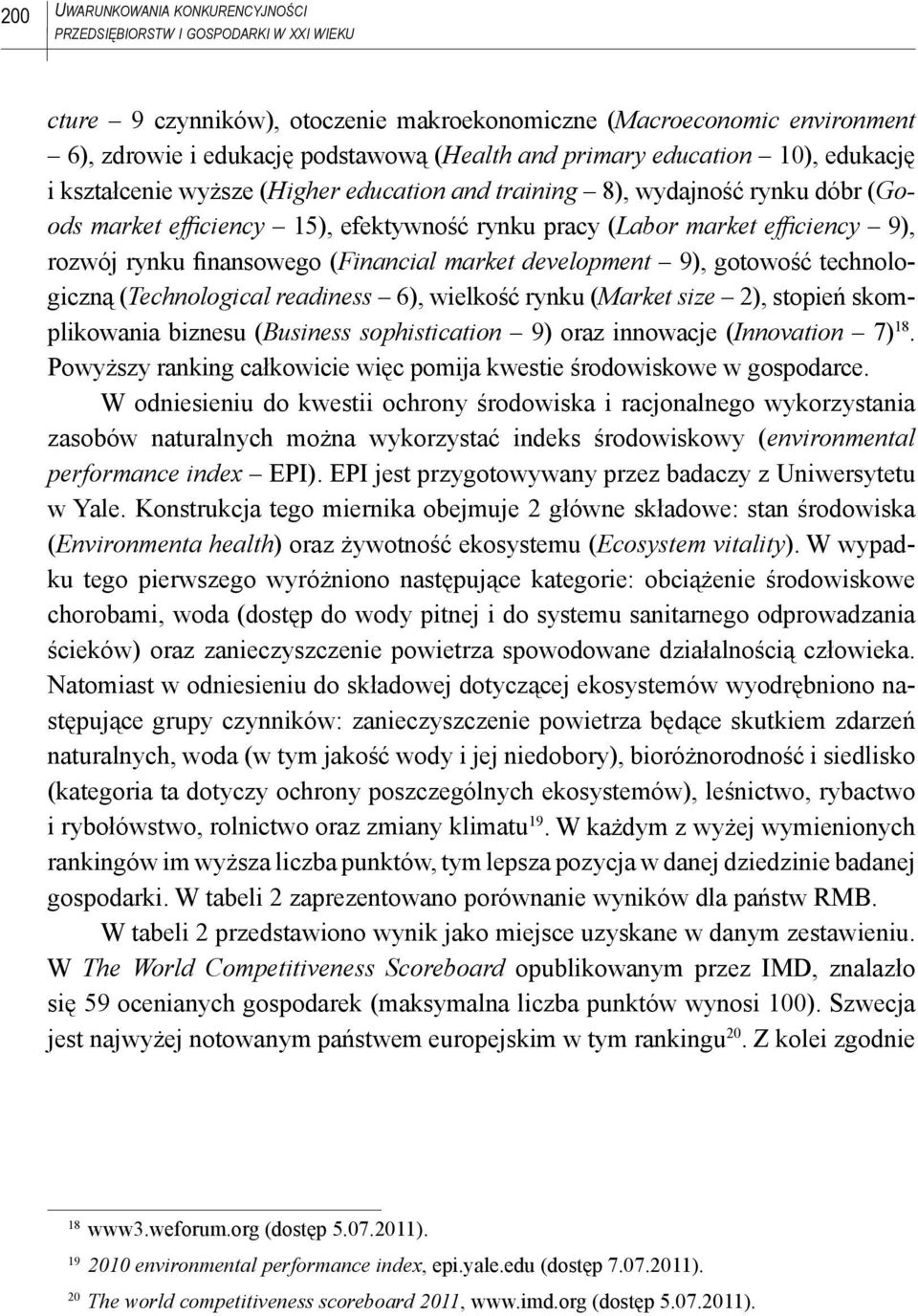 200 UWARUNKOWANIA KONKURENCYJNOŚCI PRZEDSIĘBIORSTW I GOSPODARKI W XXI WIEKU

cture – 9 czynników), otoczenie makroekonomiczne (Macroeconomic environment – 6), zdrowie i edukację podstawową (Health and primary education – 10), edukację i kształcenie wyższe (Higher education and training – 8), wydajność rynku dóbr (Goods market efficiency – 15), efektywność rynku pracy (Labor market efficiency – 9), rozwój rynku finansowego (Financial market development – 9), gotowość technologiczną (Technological readiness – 6), wielkość rynku (Market size – 2), stopień skomplikowania biznesu (Business sophistication – 9) oraz innowacje (Innovation – 7)$^{18}$. Powyższy ranking całkowicie więc pomija kwestie środowiskowe w gospodarce.

W odniesieniu do kwestii ochrony środowiska i racjonalnego wykorzystania zasobów naturalnych można wykorzystać indeks środowiskowy (environmental performance index – EPI). EPI jest przygotowywany przez badaczy z Uniwersytetu w Yale. Konstrukcja tego miernika obejmuje 2 główne składowe: stan środowiska (Environmenta health) oraz żywotność ekosystemu (Ecosystem vitality). W wypadku tego pierwszego wyróżniono następujące kategorie: obciążenie środowiskowe chorobami, woda (dostęp do wody pitnej i do systemu sanitarnego odprowadzania ścieków) oraz zanieczyszczenie powietrza spowodowane działalnością człowieka. Natomiast w odniesieniu do składowej dotyczącej ekosystemów wyodrębniono następujące grupy czynników: zanieczyszczenie powietrza będące skutkiem zdarzeń naturalnych, woda (w tym jakość wody i jej niedobory), bioróżnorodność i siedlisko (kategoria ta dotyczy ochrony poszczególnych ekosystemów), leśnictwo, rybactwo i rybołówstwo, rolnictwo oraz zmiany klimatu$^{19}$. W każdym z wyżej wymienionych rankingów im wyższa liczba punktów, tym lepsza pozycja w danej dziedzinie badanej gospodarki. W tabeli 2 zaprezentowano porównanie wyników dla państw RMB.

W tabeli 2 przedstawiono wynik jako miejsce uzyskane w danym zestawieniu. W The World Competitiveness Scoreboard opublikowanym przez IMD, znalazło się 59 ocenianych gospodarek (maksymalna liczba punktów wynosi 100). Szwecja jest najwyżej notowanym państwem europejskim w tym rankingu$^{20}$. Z kolei zgodnie

$^{18}$ www3.weforum.org (dostęp 5.07.2011).

$^{19}$ 2010 environmental performance index, epi.yale.edu (dostęp 7.07.2011).

$^{20}$ The world competitiveness scoreboard 2011, www.imd.org (dostęp 5.07.2011).